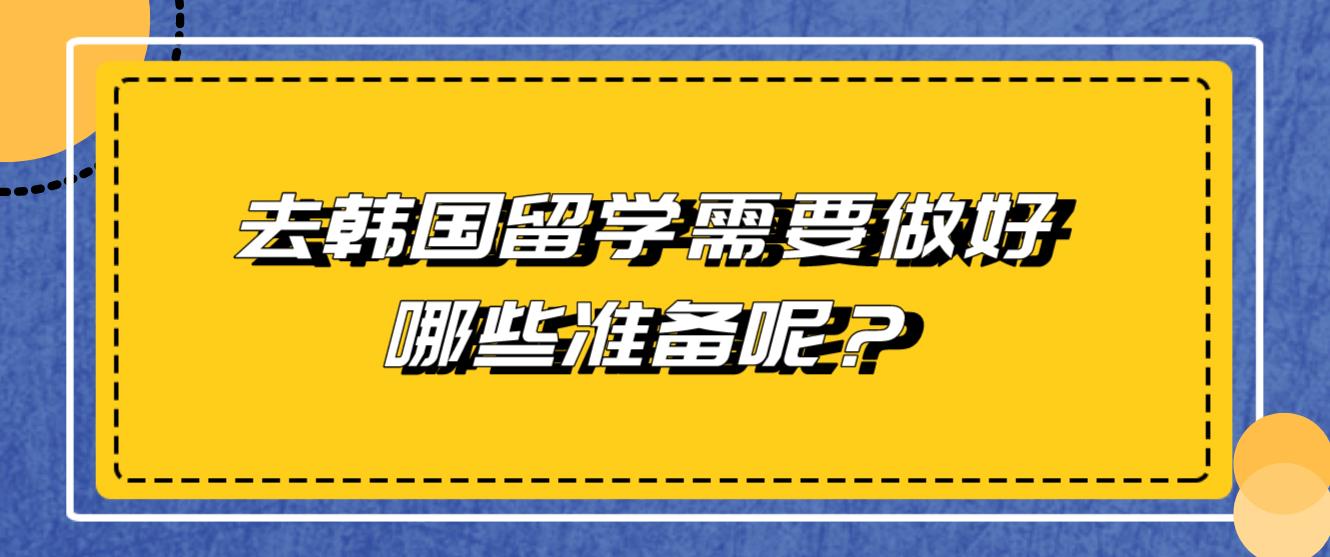 去韩国留学需要做好哪些准备呢?